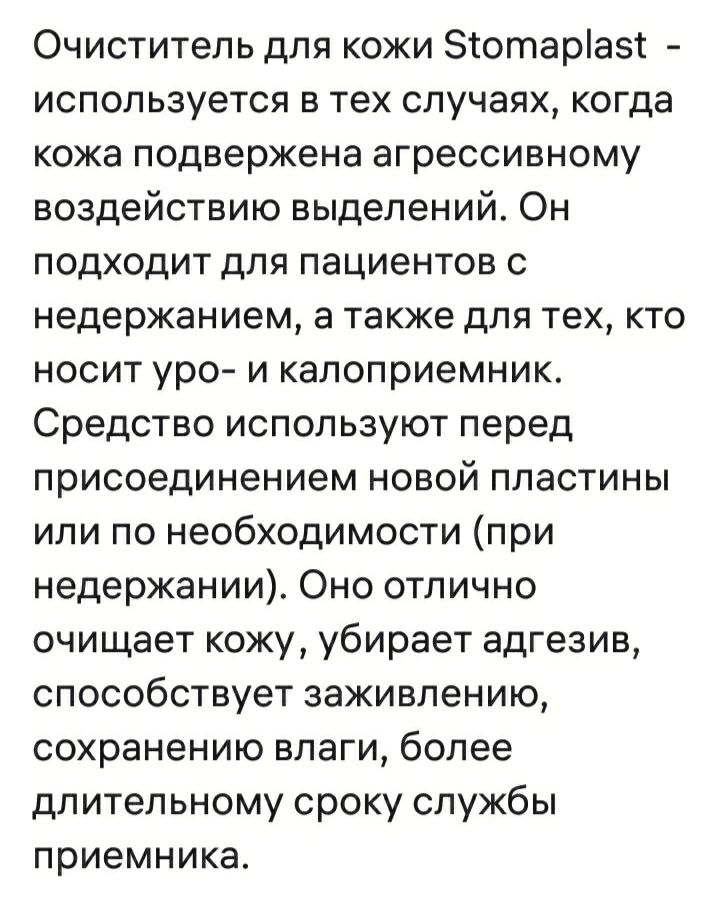 Очиститель для кожи Stomaplast - используется в тех случаях, когда кожа подвержена агрессивному воздействию выделений. Он подходит для пациентов с недержанием, а также для тех, кто носит уро- и калоприемник. Средство используют перед присоединением новой пластины или по необходимости (при недержании). Оно отлично очищает кожу, убирает адгезив, способствует заживлению, сохранению влаги, более длительному сроку службы приемника.